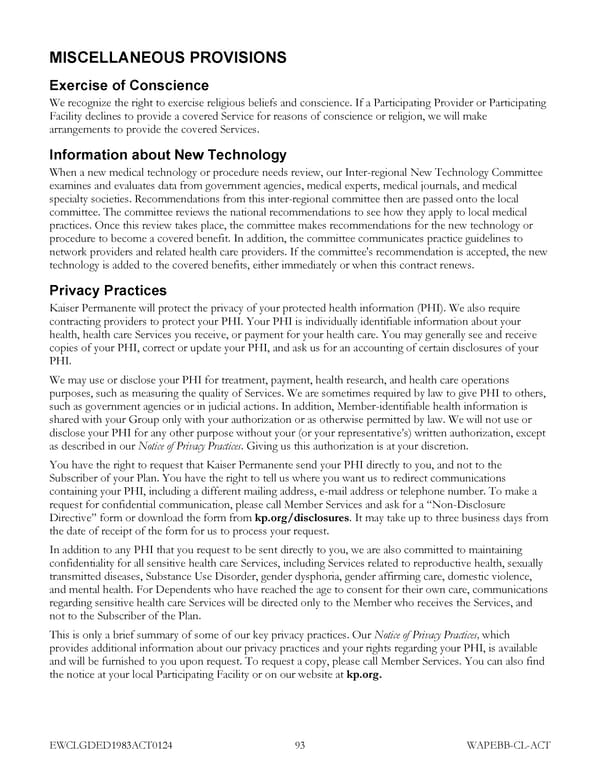 MISCELLANEOUS PROVISIONS

Exercise of Conscience

We recognize the right to exercise religious beliefs and conscience. If a Participating Provider or Participating Facility declines to provide a covered Service for reasons of conscience or religion, we will make arrangements to provide the covered Services.

Information about New Technology

When a new medical technology or procedure needs review, our Inter-regional New Technology Committee examines and evaluates data from government agencies, medical experts, medical journals, and medical specialty societies. Recommendations from this inter-regional committee then are passed onto the local committee. The committee reviews the national recommendations to see how they apply to local medical practices. Once this review takes place, the committee makes recommendations for the new technology or procedure to become a covered benefit. In addition, the committee communicates practice guidelines to network providers and related health care providers. If the committee's recommendation is accepted, the new technology is added to the covered benefits, either immediately or when this contract renews.

Privacy Practices

Kaiser Permanente will protect the privacy of your protected health information (PHI). We also require contracting providers to protect your PHI. Your PHI is individually identifiable information about your health, health care Services you receive, or payment for your health care. You may generally see and receive copies of your PHI, correct or update your PHI, and ask us for an accounting of certain disclosures of your PHI.

We may use or disclose your PHI for treatment, payment, health research, and health care operations purposes, such as measuring the quality of Services. We are sometimes required by law to give PHI to others, such as government agencies or in judicial actions. In addition, Member-identifiable health information is shared with your Group only with your authorization or as otherwise permitted by law. We will not use or disclose your PHI for any other purpose without your (or your representative's) written authorization, except as described in our Notice of Privacy Practices. Giving us this authorization is at your discretion.

You have the right to request that Kaiser Permanente send your PHI directly to you, and not to the Subscriber of your Plan. You have the right to tell us where you want us to redirect communications containing your PHI, including a different mailing address, e-mail address or telephone number. To make a request for confidential communication, please call Member Services and ask for a "Non-Disclosure Directive" form or download the form from kp.org/disclosures. It may take up to three business days from the date of receipt of the form for us to process your request.

In addition to any PHI that you request to be sent directly to you, we are also committed to maintaining confidentiality for all sensitive health care Services, including Services related to reproductive health, sexually transmitted diseases, Substance Use Disorder, gender dysphoria, gender affirming care, domestic violence, and mental health. For Dependents who have reached the age to consent for their own care, communications regarding sensitive health care Services will be directed only to the Member who receives the Services, and not to the Subscriber of the Plan.

This is only a brief summary of some of our key privacy practices. Our Notice of Privacy Practices, which provides additional information about our privacy practices and your rights regarding your PHI, is available and will be furnished to you upon request. To request a copy, please call Member Services. You can also find the notice at your local Participating Facility or on our website at kp.org.

EWCLGDED1983ACT0124 93 WAPEBB-CL-ACT